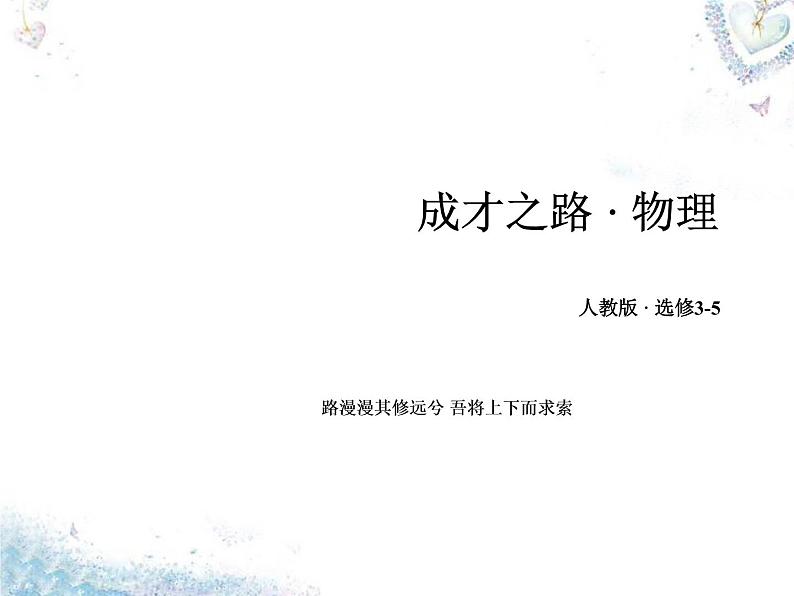 成才之路 · 物理

人教版 · 选修3-5

路漫漫其修远兮 吾将上下而求索